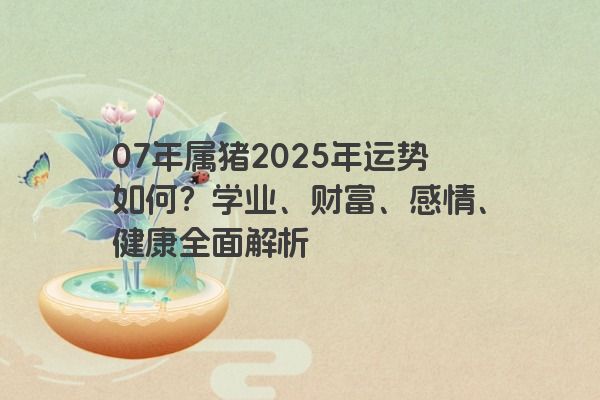 07年属猪2025年运势如何？学业、财富、感情、健康全面解析